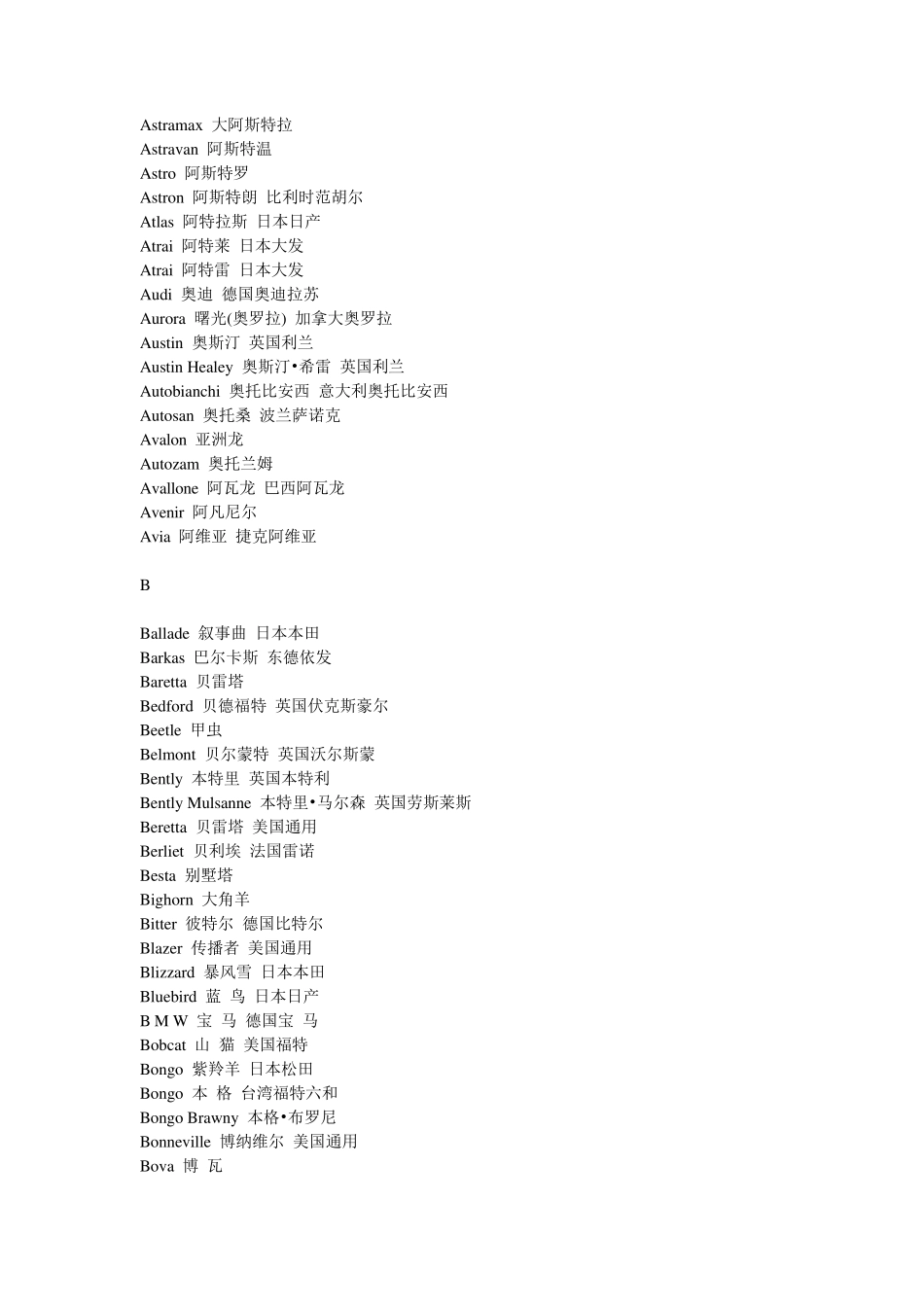 Astramax 大阿斯特拉
Astravan 阿斯特温
Astro 阿斯特罗
Astron 阿斯特朗 比利时范胡尔
Atlas 阿特拉斯 日本日产
Atrai 阿特莱 日本大发
Atrai 阿特雷 日本大发
Audi 奥迪 德国奥迪拉苏
Aurora 曙光(奥罗拉) 加拿大奥罗拉
Austin 奥斯汀 英国利兰
Austin Healey 奥斯汀•希雷 英国利兰
Autobianchi 奥托比安西 意大利奥托比安西
Autosan 奥托桑 波兰萨诺克
Avalon 亚洲龙
Autozam 奥托兰姆
Avallone 阿瓦龙 巴西阿瓦龙
Avenir 阿凡尼尔
Avia 阿维亚 捷克阿维亚

B

Ballade 叙事曲 日本本田
Barkas 巴尔卡斯 东德依发
Baretta 贝雷塔
Bedford 贝德福特 英国伏克斯豪尔
Beetle 甲虫
Belmont 贝尔蒙特 英国沃尔斯蒙
Bently 本特里 英国本特利
Bently Mulsanne 本特里•马尔森 英国劳斯莱斯
Beretta 贝雷塔 美国通用
Berliet 贝利埃 法国雷诺
Besta 别墅塔
Bighorn 大角羊
Bitter 彼特尔 德国比特尔
Blazer 传播者 美国通用
Blizzard 暴风雪 日本本田
Bluebird 蓝 鸟 日本日产
B M W 宝 马 德国宝 马
Bobcat 山 猫 美国福特
Bongo 紫羚羊 日本松田
Bongo 本 格 台湾福特六和
Bongo Brawny 本格•布罗尼
Bonneville 博纳维尔 美国通用
Bova 博 瓦